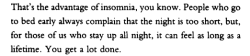 That's the advantage of insomnia, you know. People who go to bed early always complain that the night is too short, but, for those of us who stay up all night, it can feel as long as a lifetime. You get a lot done.